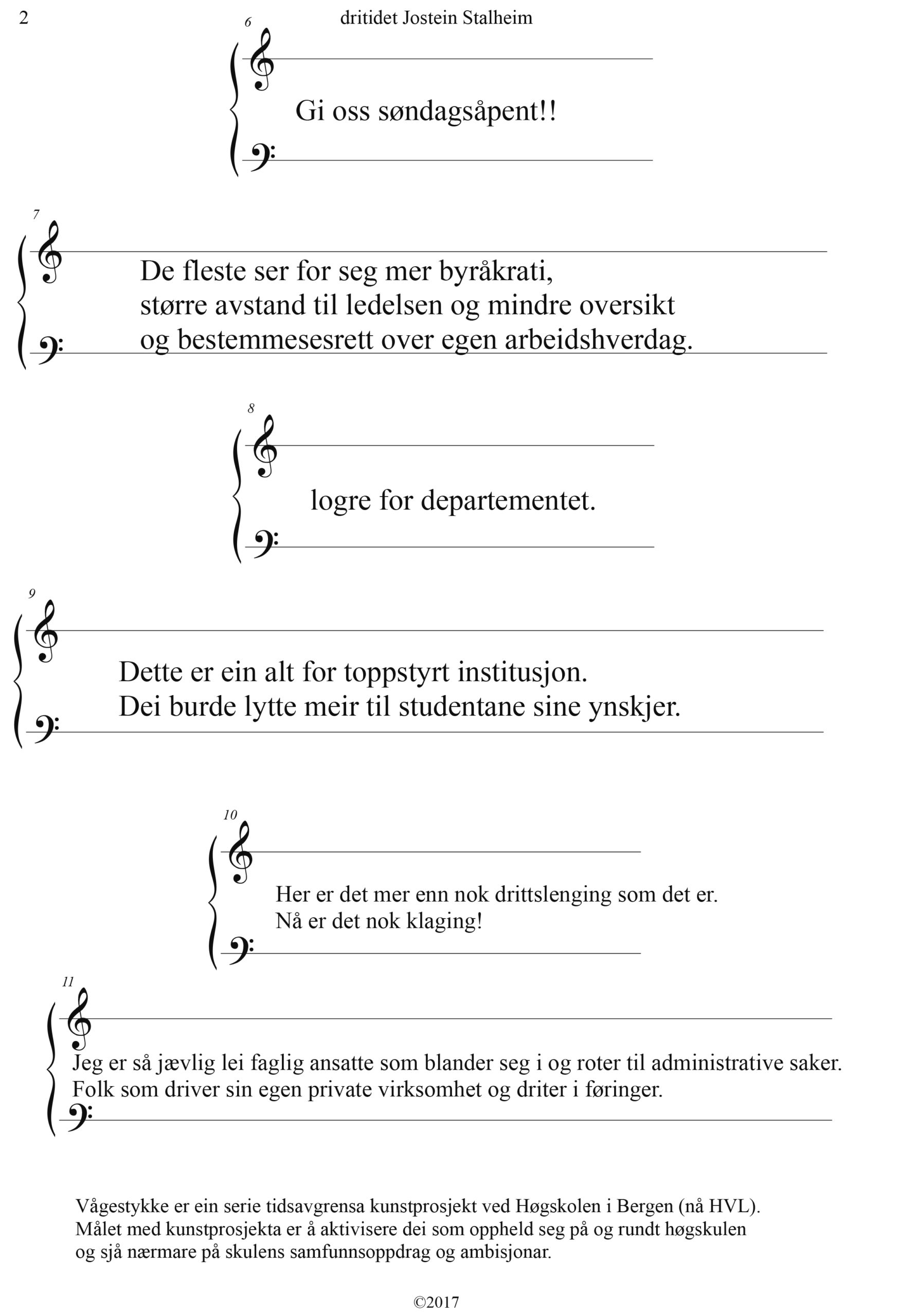 2

dritidet Jostein Stalheim

6

Gi oss søndagsåpent!!

7

De fleste ser for seg mer byråkrati, større avstand til ledelsen og mindre oversikt og bestemmesesrett over egen arbeidshverdag.

8

logre for departementet.

9

Dette er ein alt for toppstyrt institusjon. Dei burde lytte meir til studentane sine ynskjer.

10

Her er det mer enn nok drittslenging som det er. Nå er det nok klaging!

11

Jeg er så jævlig lei faglig ansatte som blander seg i og roter til administrative saker. Folk som driver sin egen private virksomhet og driter i føringer.

Vågestykke er ein serie tidsavgrensa kunstprosjekt ved Høgskolen i Bergen (nå HVL). Målet med kunstprosjekta er å aktivisere dei som oppheld seg på og rundt høgskulen og sjå nærmare på skulens samfunnsoppdrag og ambisjonar.

©2017